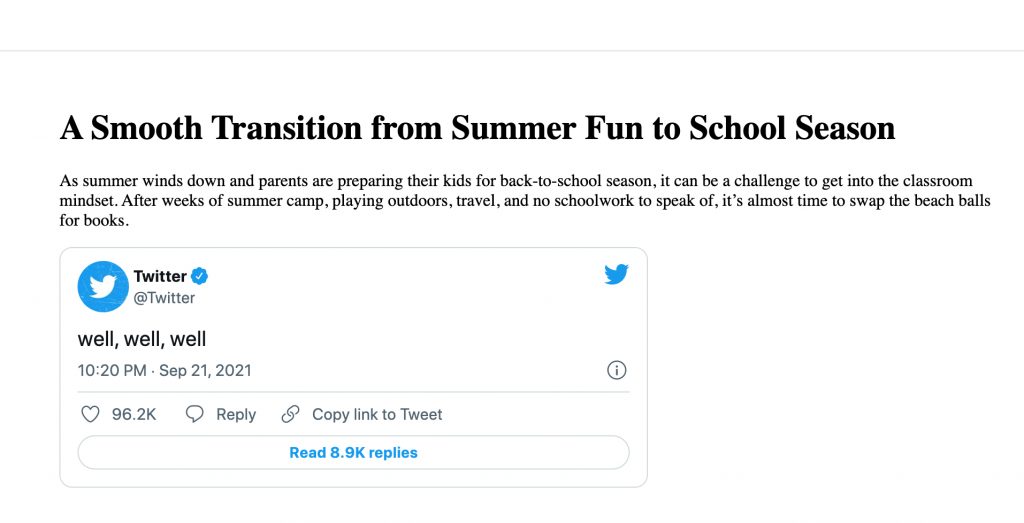 A Smooth Transition from Summer Fun to School Season

As summer winds down and parents are preparing their kids for back-to-school season, it can be a challenge to get into the classroom mindset. After weeks of summer camp, playing outdoors, travel, and no schoolwork to speak of, it's almost time to swap the beach balls for books.

Twitter
@Twitter

well, well, well

10:20 PM · Sep 21, 2021

96.2K Reply Copy link to Tweet

Read 8.9K replies